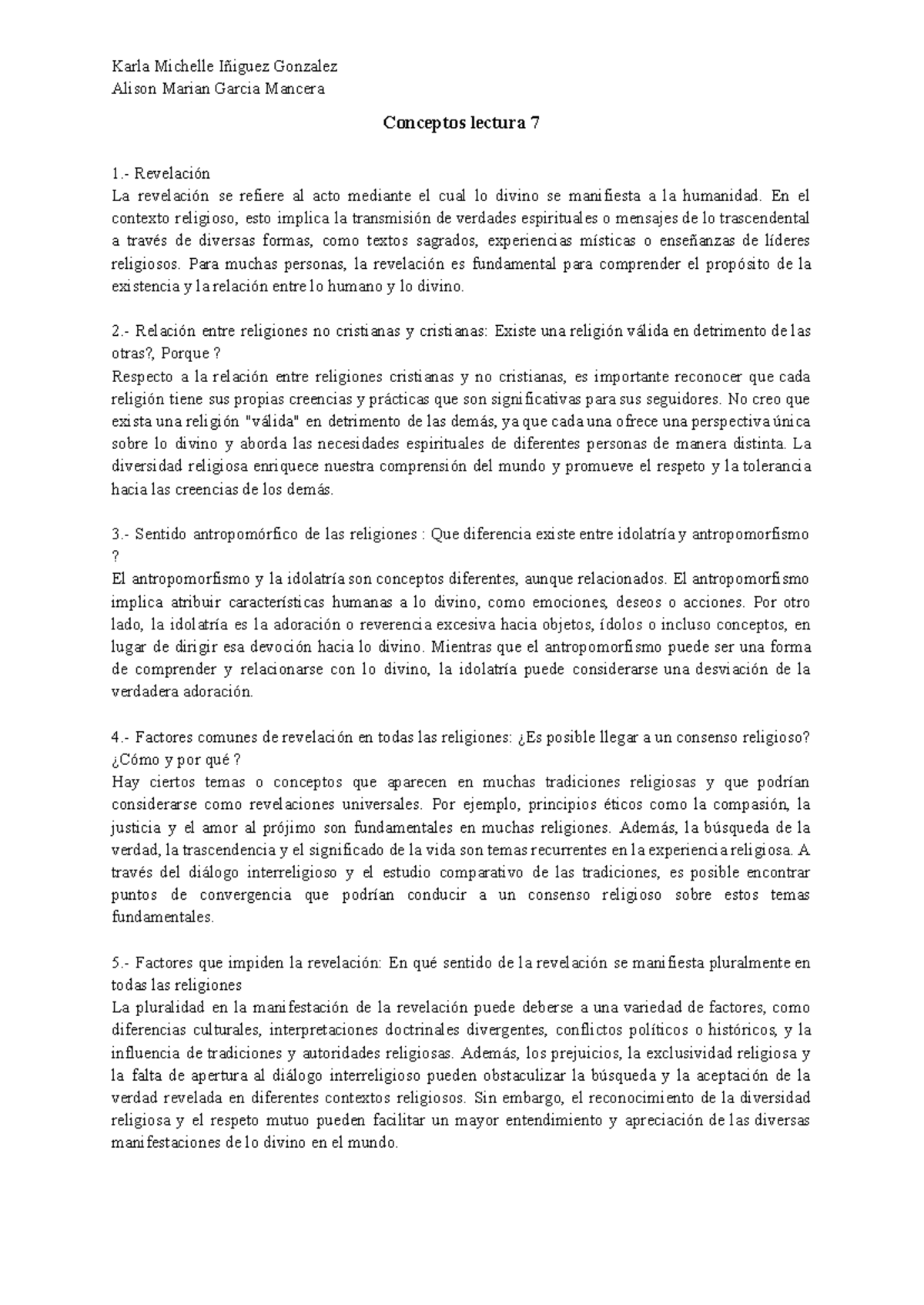 Karla Michelle Iñiguez Gonzalez
Alison Marian Garcia Mancera

Conceptos lectura 7

1.- Revelación
La revelación se refiere al acto mediante el cual lo divino se manifiesta a la humanidad. En el contexto religioso, esto implica la transmisión de verdades espirituales o mensajes de lo trascendental a través de diversas formas, como textos sagrados, experiencias místicas o enseñanzas de líderes religiosos. Para muchas personas, la revelación es fundamental para comprender el propósito de la existencia y la relación entre lo humano y lo divino.

2.- Relación entre religiones no cristianas y cristianas: Existe una religión válida en detrimento de las otras?, Porque ?
Respecto a la relación entre religiones cristianas y no cristianas, es importante reconocer que cada religión tiene sus propias creencias y prácticas que son significativas para sus seguidores. No creo que exista una religión "válida" en detrimento de las demás, ya que cada una ofrece una perspectiva única sobre lo divino y aborda las necesidades espirituales de diferentes personas de manera distinta. La diversidad religiosa enriquece nuestra comprensión del mundo y promueve el respeto y la tolerancia hacia las creencias de los demás.

3.- Sentido antropomórfico de las religiones : Que diferencia existe entre idolatría y antropomorfismo ?
El antropomorfismo y la idolatría son conceptos diferentes, aunque relacionados. El antropomorfismo implica atribuir características humanas a lo divino, como emociones, deseos o acciones. Por otro lado, la idolatría es la adoración o reverencia excesiva hacia objetos, ídolos o incluso conceptos, en lugar de dirigir esa devoción hacia lo divino. Mientras que el antropomorfismo puede ser una forma de comprender y relacionarse con lo divino, la idolatría puede considerarse una desviación de la verdadera adoración.

4.- Factores comunes de revelación en todas las religiones: ¿Es posible llegar a un consenso religioso? ¿Cómo y por qué ?
Hay ciertos temas o conceptos que aparecen en muchas tradiciones religiosas y que podrían considerarse como revelaciones universales. Por ejemplo, principios éticos como la compasión, la justicia y el amor al prójimo son fundamentales en muchas religiones. Además, la búsqueda de la verdad, la trascendencia y el significado de la vida son temas recurrentes en la experiencia religiosa. A través del diálogo interreligioso y el estudio comparativo de las tradiciones, es posible encontrar puntos de convergencia que podrían conducir a un consenso religioso sobre estos temas fundamentales.

5.- Factores que impiden la revelación: En qué sentido de la revelación se manifiesta pluralmente en todas las religiones
La pluralidad en la manifestación de la revelación puede deberse a una variedad de factores, como diferencias culturales, interpretaciones doctrinales divergentes, conflictos políticos o históricos, y la influencia de tradiciones y autoridades religiosas. Además, los prejuicios, la exclusividad religiosa y la falta de apertura al diálogo interreligioso pueden obstaculizar la búsqueda y la aceptación de la verdad revelada en diferentes contextos religiosos. Sin embargo, el reconocimiento de la diversidad religiosa y el respeto mutuo pueden facilitar un mayor entendimiento y apreciación de las diversas manifestaciones de lo divino en el mundo.